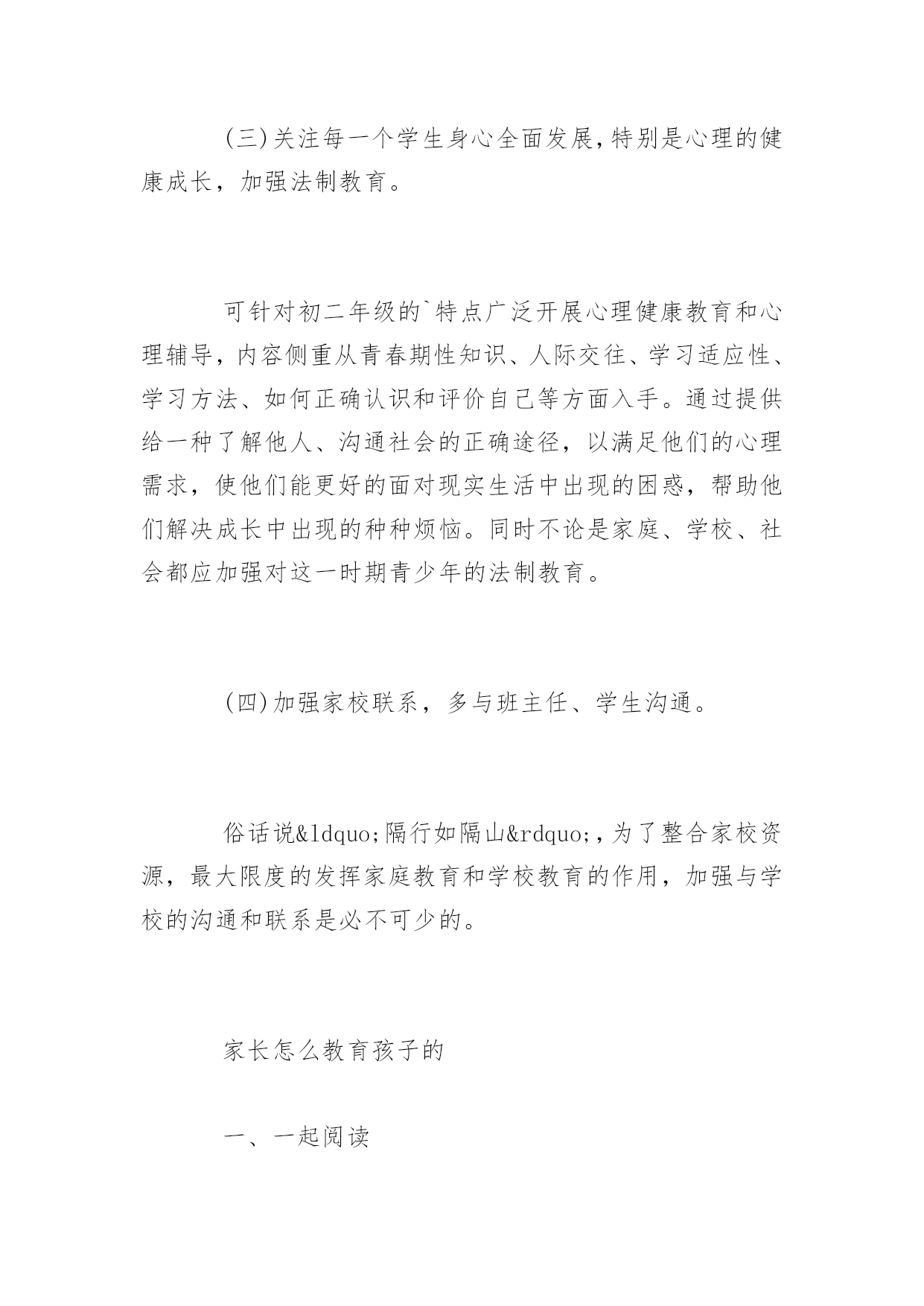 (三)关注每一个学生身心全面发展,特别是心理的健康成长，加强法制教育。

可针对初二年级的`特点广泛开展心理健康教育和心理辅导，内容侧重从青春期性知识、人际交往、学习适应性、学习方法、如何正确认识和评价自己等方面入手。通过提供给一种了解他人、沟通社会的正确途径，以满足他们的心理需求，使他们能更好的面对现实生活中出现的困惑，帮助他们解决成长中出现的种种烦恼。同时不论是家庭、学校、社会都应加强对这一时期青少年的法制教育。

(四)加强家校联系，多与班主任、学生沟通。

俗话说&ldquo;隔行如隔山&rdquo;,为了整合家校资源，最大限度的发挥家庭教育和学校教育的作用，加强与学校的沟通和联系是必不可少的。

家长怎么教育孩子的

一、一起阅读